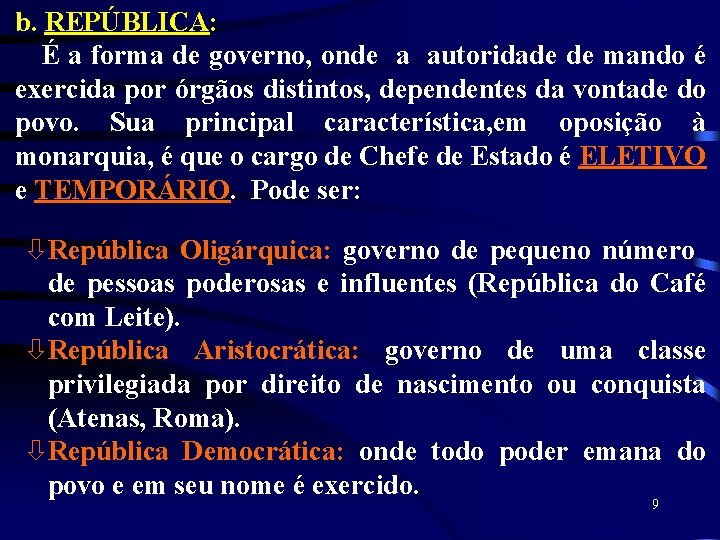 b. REPÚBLICA:

É a forma de governo, onde a autoridade de mando é exercida por órgãos distintos, dependentes da vontade do povo. Sua principal característica,em oposição à monarquia, é que o cargo de Chefe de Estado é ELETIVO e TEMPORÁRIO. Pode ser:

⇩República Oligárquica: governo de pequeno número de pessoas poderosas e influentes (República do Café com Leite).

⇩República Aristocrática: governo de uma classe privilegiada por direito de nascimento ou conquista (Atenas, Roma).

⇩República Democrática: onde todo poder emana do povo e em seu nome é exercido.

9